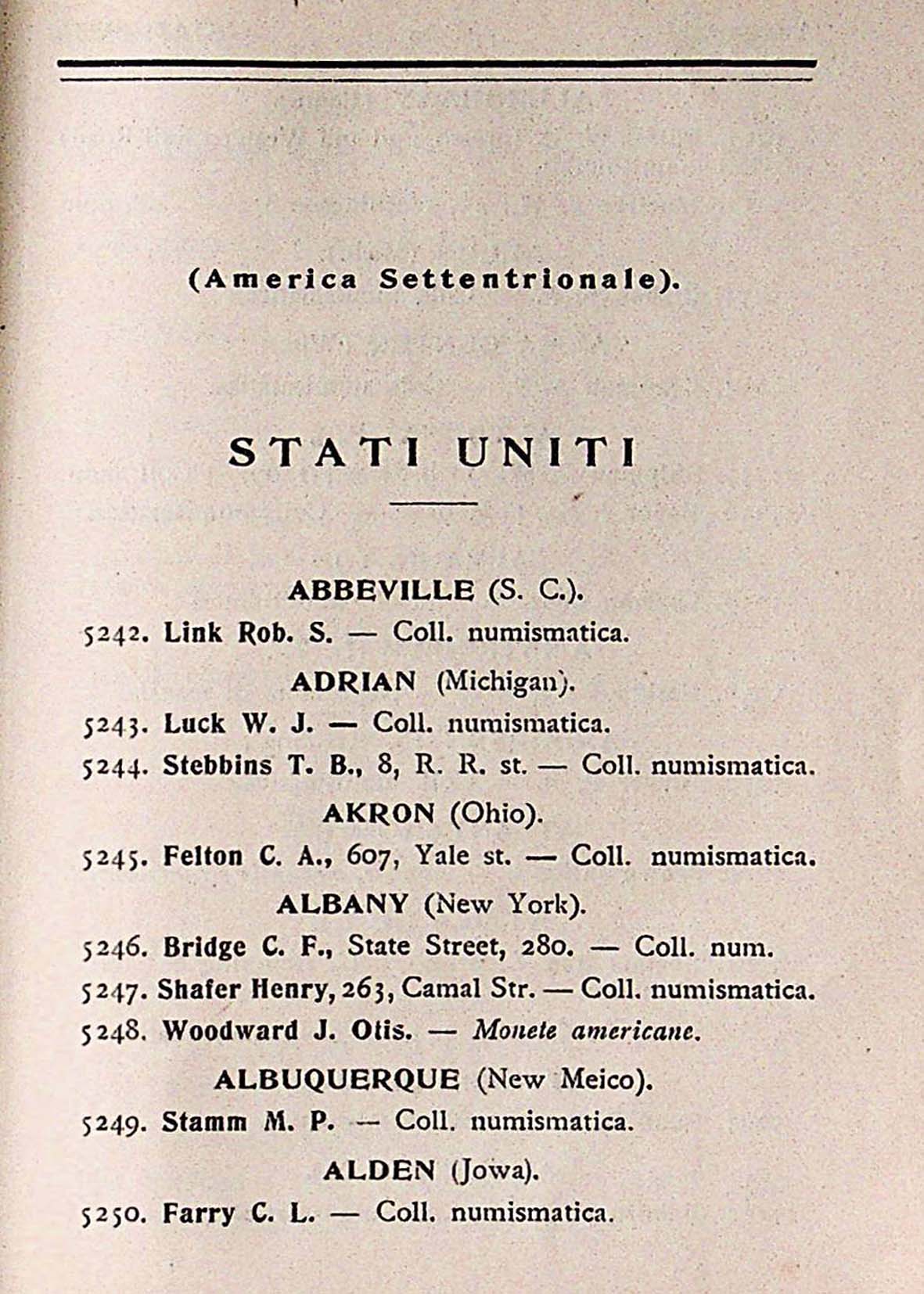 (America Settentrionale).

STATI UNITI

ABBEVILLE (S. C.).

5242. Link Rob. S. — Coll. numismatica.

ADRIAN (Michigan).

5243. Luck W. J. — Coll. numismatica.

5244. Stebbins T. B., 8, R. R. st. — Coll. numismatica.

AKRON (Ohio).

5245. Felton C. A., 607, Yale st. — Coll. numismatica.

ALBANY (New York).

5246. Bridge C. F., State Street, 280. — Coll. num.

5247. Shafer Henry, 263, Camal Str. — Coll. numismatica.

5248. Woodward J. Otis. — Monete americane.

ALBUQUERQUE (New Meico).

5249. Stamm M. P. — Coll. numismatica.

ALDEN (Jowa).

5250. Farry C. L. — Coll. numismatica.